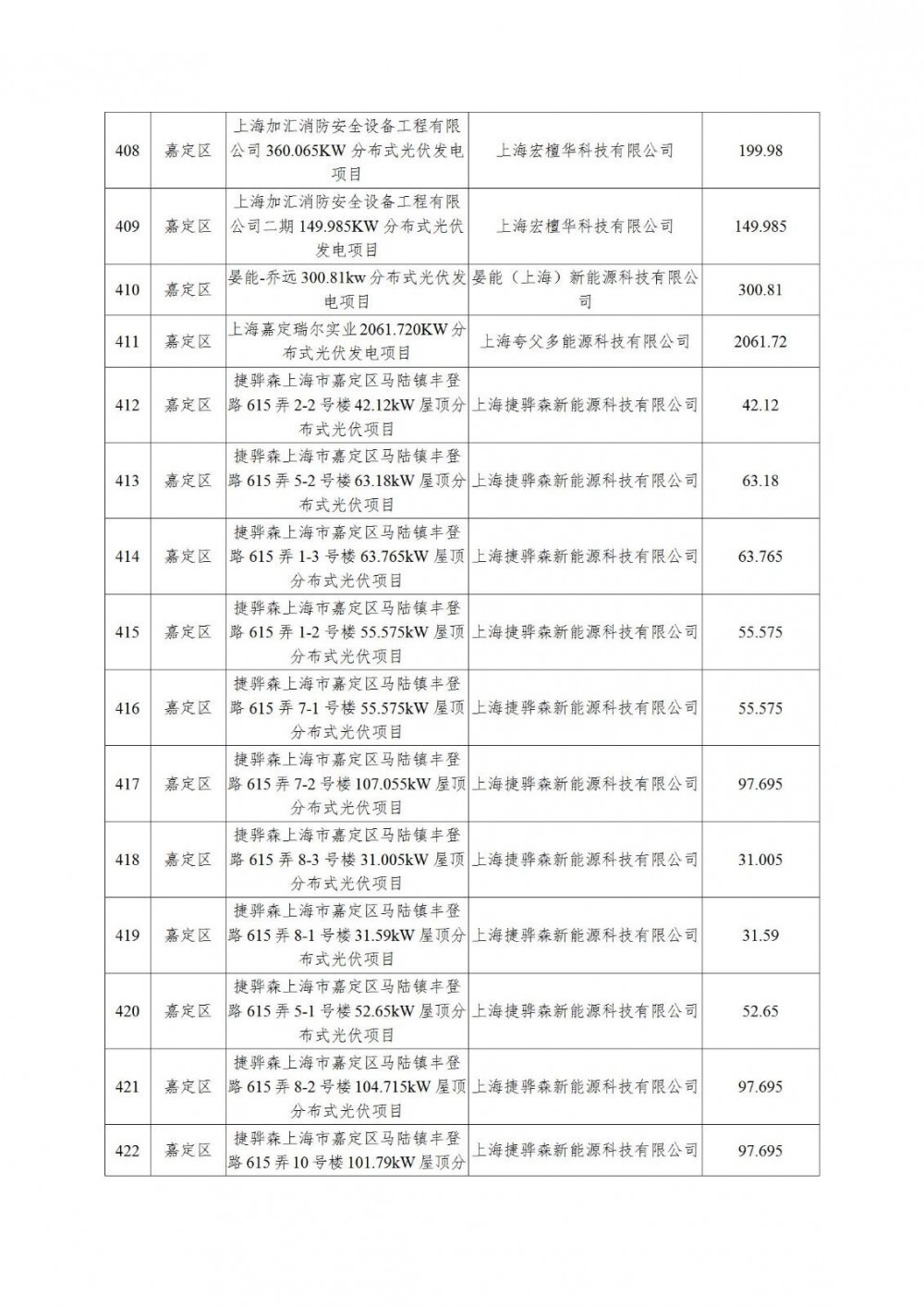 | 408 | 嘉定区 | 上海加汇消防安全设备工程有限公司 360.065KW 分布式光伏发电项目 | 上海宏檀华科技有限公司 | 199.98 |
|---|---|---|---|---|
| 409 | 嘉定区 | 上海加汇消防安全设备工程有限公司二期 149.985KW 分布式光伏发电项目 | 上海宏檀华科技有限公司 | 149.985 |
| 410 | 嘉定区 | 晏能-乔远 300.81kw 分布式光伏发电项目 | 晏能（上海）新能源科技有限公司 | 300.81 |
| 411 | 嘉定区 | 上海嘉定瑞尔实业 2061.720KW 分布式光伏发电项目 | 上海夸父多能源科技有限公司 | 2061.72 |
| 412 | 嘉定区 | 捷骅森上海市嘉定区马陆镇丰登路 615 弄 2-2 号楼 42.12kW 屋顶分布式光伏项目 | 上海捷骅森新能源科技有限公司 | 42.12 |
| 413 | 嘉定区 | 捷骅森上海市嘉定区马陆镇丰登路 615 弄 5-2 号楼 63.18kW 屋顶分布式光伏项目 | 上海捷骅森新能源科技有限公司 | 63.18 |
| 414 | 嘉定区 | 捷骅森上海市嘉定区马陆镇丰登路 615 弄 1-3 号楼 63.765kW 屋顶分布式光伏项目 | 上海捷骅森新能源科技有限公司 | 63.765 |
| 415 | 嘉定区 | 捷骅森上海市嘉定区马陆镇丰登路 615 弄 1-2 号楼 55.575kW 屋顶分布式光伏项目 | 上海捷骅森新能源科技有限公司 | 55.575 |
| 416 | 嘉定区 | 捷骅森上海市嘉定区马陆镇丰登路 615 弄 7-1 号楼 55.575kW 屋顶分布式光伏项目 | 上海捷骅森新能源科技有限公司 | 55.575 |
| 417 | 嘉定区 | 捷骅森上海市嘉定区马陆镇丰登路 615 弄 7-2 号楼 107.055kW 屋顶分布式光伏项目 | 上海捷骅森新能源科技有限公司 | 97.695 |
| 418 | 嘉定区 | 捷骅森上海市嘉定区马陆镇丰登路 615 弄 8-3 号楼 31.005kW 屋顶分布式光伏项目 | 上海捷骅森新能源科技有限公司 | 31.005 |
| 419 | 嘉定区 | 捷骅森上海市嘉定区马陆镇丰登路 615 弄 8-1 号楼 31.59kW 屋顶分布式光伏项目 | 上海捷骅森新能源科技有限公司 | 31.59 |
| 420 | 嘉定区 | 捷骅森上海市嘉定区马陆镇丰登路 615 弄 5-1 号楼 52.65kW 屋顶分布式光伏项目 | 上海捷骅森新能源科技有限公司 | 52.65 |
| 421 | 嘉定区 | 捷骅森上海市嘉定区马陆镇丰登路 615 弄 8-2 号楼 104.715kW 屋顶分布式光伏项目 | 上海捷骅森新能源科技有限公司 | 97.695 |
| 422 | 嘉定区 | 捷骅森上海市嘉定区马陆镇丰登路 615 弄 10 号楼 101.79kW 屋顶分 | 上海捷骅森新能源科技有限公司 | 97.695 |